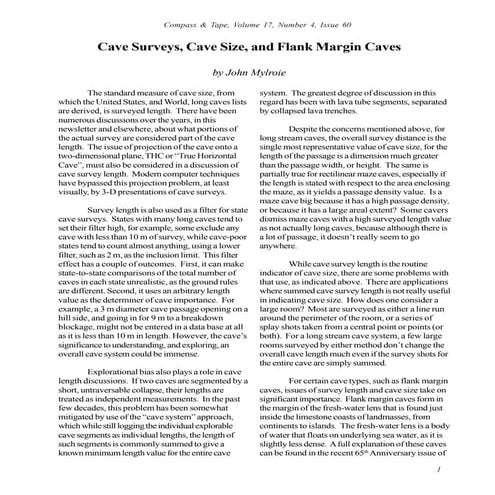 Compass & Tape, Volume 17, Number 4, Issue 60

Cave Surveys, Cave Size, and Flank Margin Caves

by John Mylroie

The standard measure of cave size, from which the United States, and World, long caves lists are derived, is surveyed length. There have been numerous discussions over the years, in this newsletter and elsewhere, about what portions of the actual survey are considered part of the cave length. The issue of projection of the cave onto a two-dimensional plane, THC or "True Horizontal Cave", must also be considered in a discussion of cave survey length. Modern computer techniques have bypassed this projection problem, at least visually, by 3-D presentations of cave surveys.

Survey length is also used as a filter for state cave surveys. States with many long caves tend to set their filter high, for example, some exclude any cave with less than 10 m of survey, while cave-poor states tend to count almost anything, using a lower filter, such as 2 m, as the inclusion limit. This filter effect has a couple of outcomes. First, it can make state-to-state comparisons of the total number of caves in each state unrealistic, as the ground rules are different. Second, it uses an arbitrary length value as the determiner of cave importance. For example, a 3 m diameter cave passage opening on a hill side, and going in for 9 m to a breakdown blockage, might not be entered in a data base at all as it is less than 10 m in length. However, the cave's significance to understanding, and exploring, an overall cave system could be immense.

Explorational bias also plays a role in cave length discussions. If two caves are segmented by a short, untraversable collapse, their lengths are treated as independent measurements. In the past few decades, this problem has been somewhat mitigated by use of the "cave system" approach, which while still logging the individual explorable cave segments as individual lengths, the length of such segments is commonly summed to give a known minimum length value for the entire cave system. The greatest degree of discussion in this regard has been with lava tube segments, separated by collapsed lava trenches.

Despite the concerns mentioned above, for long stream caves, the overall survey distance is the single most representative value of cave size, for the length of the passage is a dimension much greater than the passage width, or height. The same is partially true for rectilinear maze caves, especially if the length is stated with respect to the area enclosing the maze, as it yields a passage density value. Is a maze cave big because it has a high passage density, or because it has a large areal extent? Some cavers dismiss maze caves with a high surveyed length value as not actually long caves, because although there is a lot of passage, it doesn't really seem to go anywhere.

While cave survey length is the routine indicator of cave size, there are some problems with that use, as indicated above. There are applications where summed cave survey length is not really useful in indicating cave size. How does one consider a large room? Most are surveyed as either a line run around the perimeter of the room, or a series of splay shots taken from a central point or points (or both). For a long stream cave system, a few large rooms surveyed by either method don't change the overall cave length much even if the survey shots for the entire cave are simply summed.

For certain cave types, such as flank margin caves, issues of survey length and cave size take on significant importance. Flank margin caves form in the margin of the fresh-water lens that is found just inside the limestone coasts of landmasses, from continents to islands. The fresh-water lens is a body of water that floats on underlying sea water, as it is slightly less dense. A full explanation of these caves can be found in the recent 65$^{th}$ Anniversary issue of

1